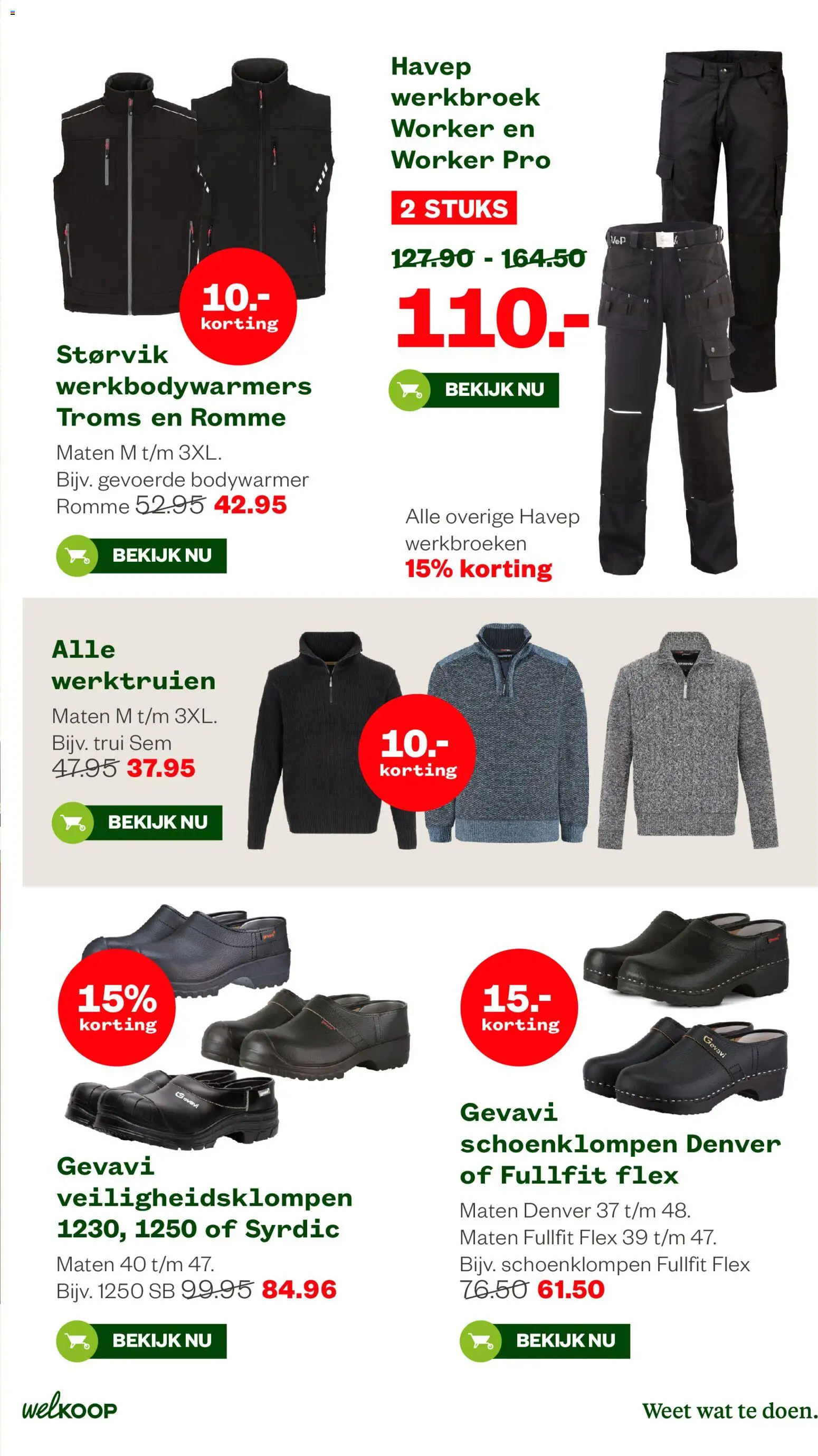 10.-
korting

Størvik werkbodywarmers Troms en Romme

Maten M t/m 3XL.
Bijv. gevoerde bodywarmer Romme 52.95 42.95

BEKIJK NU

Havep werkbroek Worker en Worker Pro

2 STUKS

127.90 - 164.50

110.-

BEKIJK NU

Alle overige Havep werkbroeken
15% korting

Alle werktruien

Maten M t/m 3XL.
Bijv. trui Sem
47.95 37.95

BEKIJK NU

10.-
korting

15%
korting

Gevavi veiligheidsklompen 1230, 1250 of Syrdic

Maten 40 t/m 47.
Bijv. 1250 SB 99.95 84.96

BEKIJK NU

15.-
korting

Gevavi schoenklompen Denver of Fullfit flex

Maten Denver 37 t/m 48.
Maten Fullfit Flex 39 t/m 47.
Bijv. schoenklompen Fullfit Flex
76.50 61.50

BEKIJK NU

welkoop

Weet wat te doen.